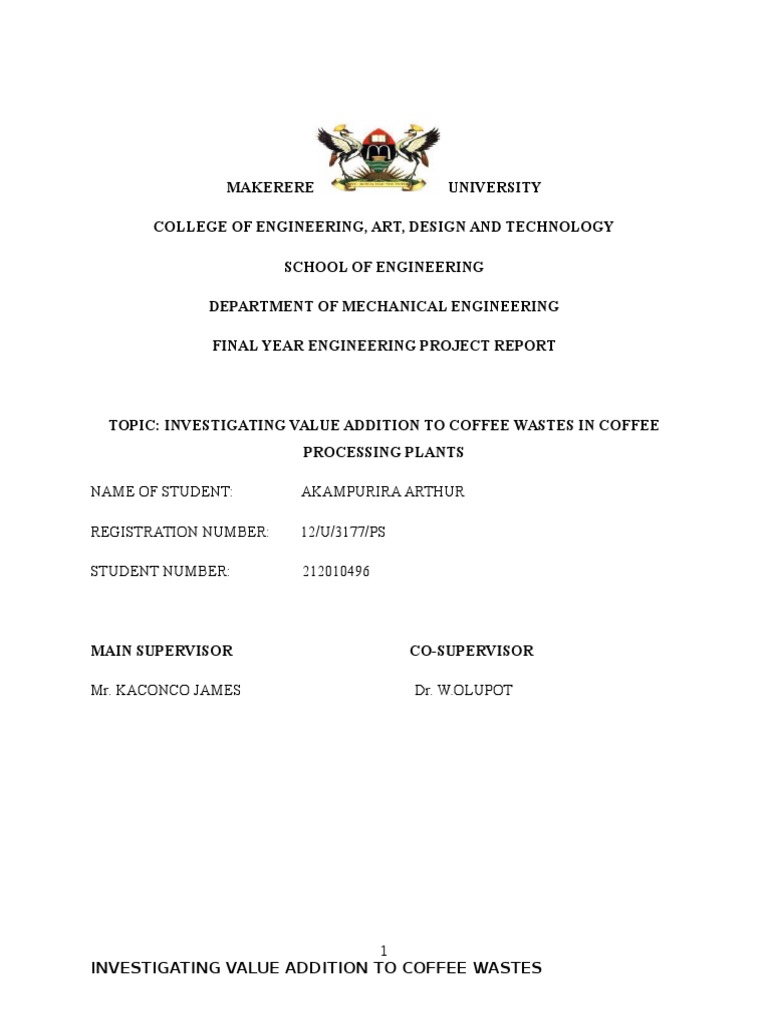 MAKERERE UNIVERSITY

COLLEGE OF ENGINEERING, ART, DESIGN AND TECHNOLOGY

SCHOOL OF ENGINEERING

DEPARTMENT OF MECHANICAL ENGINEERING

FINAL YEAR ENGINEERING PROJECT REPORT

TOPIC: INVESTIGATING VALUE ADDITION TO COFFEE WASTES IN COFFEE PROCESSING PLANTS

NAME OF STUDENT: AKAMPURIRA ARTHUR

REGISTRATION NUMBER: 12/U/3177/PS

STUDENT NUMBER: 212010496

MAIN SUPERVISOR

Mr. KACONCO JAMES

CO-SUPERVISOR

Dr. W.OLUPOT

1

INVESTIGATING VALUE ADDITION TO COFFEE WASTES